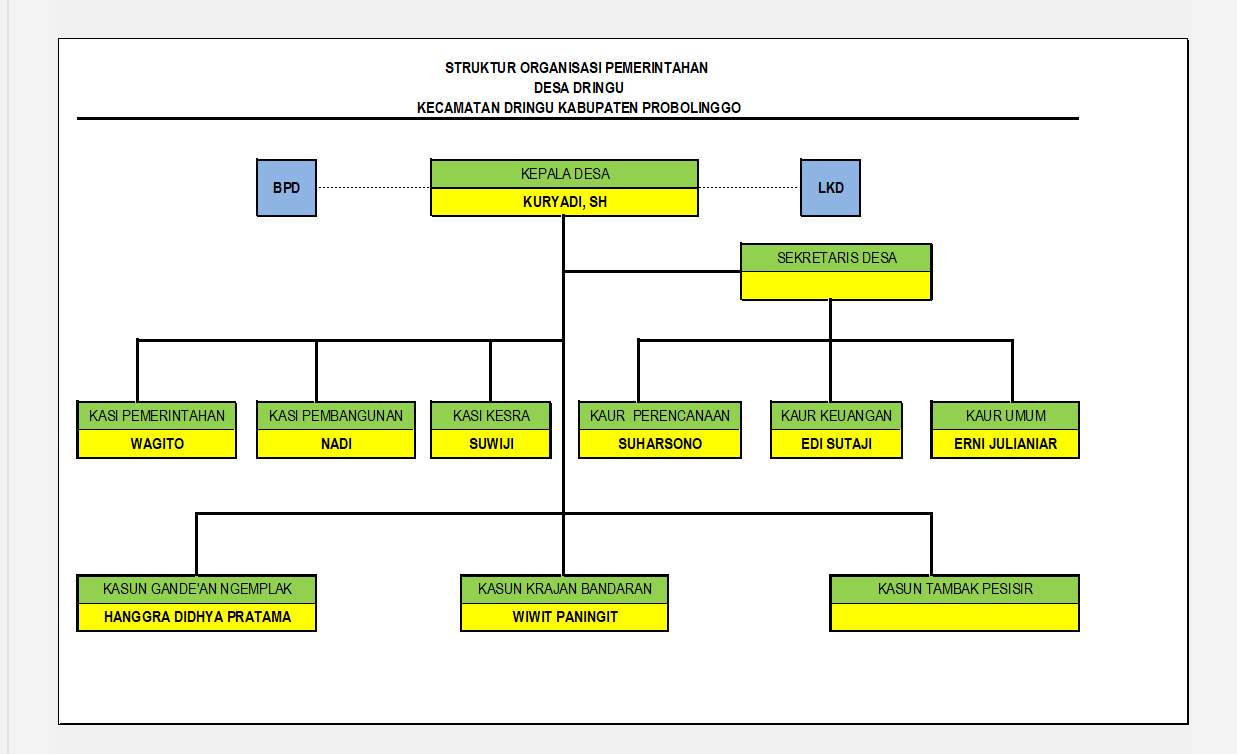 STRUKTUR ORGANISASI PEMERINTAHAN
DESA DRINGU
KECAMATAN DRINGU KABUPATEN PROBOLINGGO

BPD

KEPALA DESA
KURYADI, SH

LKD

SEKRETARIS DESA

KASI PEMERINTAHAN
WAGITO

KASI PEMBANGUNAN
NADI

KASI KESRA
SUWIJI

KAUR PERENCANAAN
SUHARSONO

KAUR KEUANGAN
EDI SUTAJI

KAUR UMUM
ERNI JULIANIAR

KASUN GANDE'AN NGEMPLAK
HANGGRA DIDHYA PRATAMA

KASUN KRAJAN BANDARAN
WIWIT PANINGIT

KASUN TAMBAK PESISIR